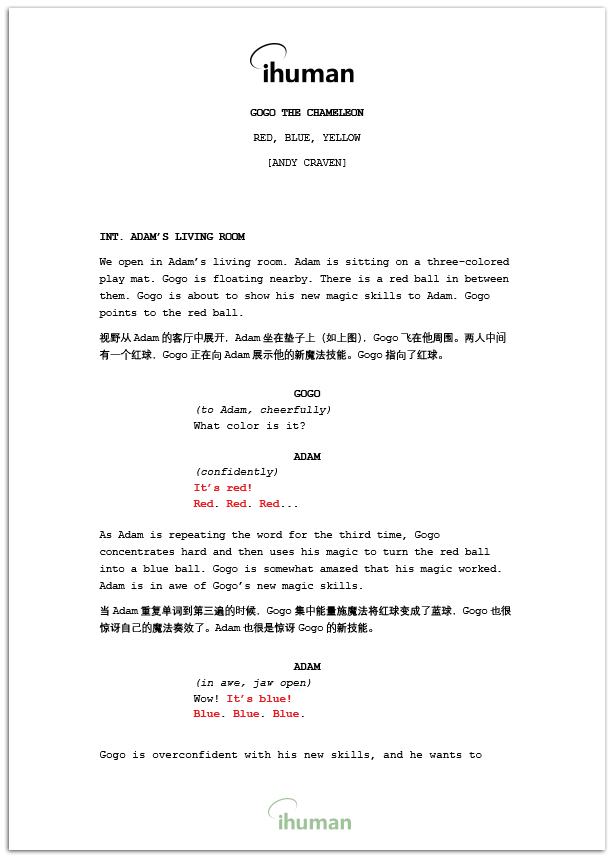 ihuman

GOGO THE CHAMELEON

RED, BLUE, YELLOW

[ANDY CRAVEN]

INT. ADAM'S LIVING ROOM

We open in Adam's living room. Adam is sitting on a three-colored play mat. Gogo is floating nearby. There is a red ball in between them. Gogo is about to show his new magic skills to Adam. Gogo points to the red ball.

视野从 Adam 的客厅中展开，Adam 坐在垫子上（如上图），Gogo 飞在他周围。两人中间有一个红球，Gogo 正在向 Adam 展示他的新魔法技能。Gogo 指向了红球。

GOGO
(to Adam, cheerfully)
What color is it?

ADAM
(confidently)
It's red!
Red. Red. Red...

As Adam is repeating the word for the third time, Gogo concentrates hard and then uses his magic to turn the red ball into a blue ball. Gogo is somewhat amazed that his magic worked. Adam is in awe of Gogo's new magic skills.

当 Adam 重复单词到第三遍的时候，Gogo 集中能量施魔法将红球变成了蓝球，Gogo 也很惊讶自己的魔法奏效了。Adam 也很是惊讶 Gogo 的新技能。

ADAM
(in awe, jaw open)
Wow! It's blue!
Blue. Blue. Blue.

Gogo is overconfident with his new skills, and he wants to

ihuman